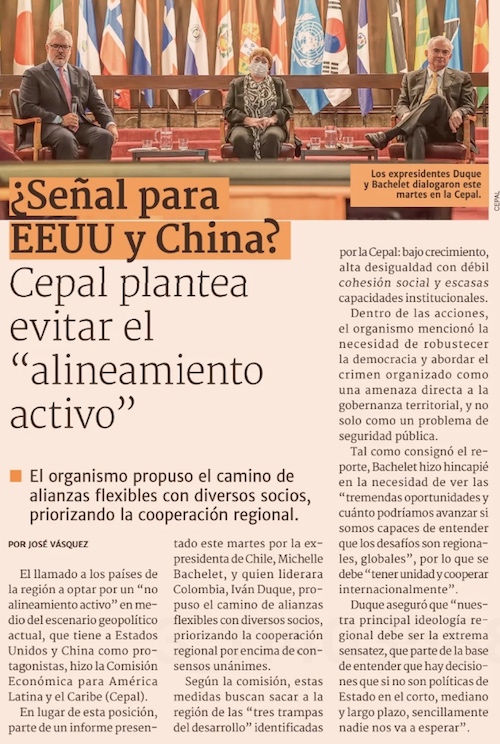 Los expresidentes Duque y Bachelet dialogaron este martes en la Cepal.

CEPAL

¿Señal para EEUU y China?

Cepal plantea evitar el “alineamiento activo”

El organismo propuso el camino de alianzas flexibles con diversos socios, priorizando la cooperación regional.

POR JOSÉ VÁSQUEZ

El llamado a los países de la región a optar por un “no alineamiento activo” en medio del escenario geopolítico actual, que tiene a Estados Unidos y China como protagonistas, hizo la Comisión Económica para América Latina y el Caribe (Cepal).

En lugar de esta posición, parte de un informe presentado este martes por la expresidenta de Chile, Michelle Bachelet, y quien liderara Colombia, Iván Duque, propuso el camino de alianzas flexibles con diversos socios, priorizando la cooperación regional por encima de consensos unánimes.

Según la comisión, estas medidas buscan sacar a la región de las “tres trampas del desarrollo” identificadas por la Cepal: bajo crecimiento, alta desigualdad con débil cohesión social y escasas capacidades institucionales.

Dentro de las acciones, el organismo mencionó la necesidad de robustecer la democracia y abordar el crimen organizado como una amenaza directa a la gobernanza territorial, y no solo como un problema de seguridad pública.

Tal como consignó el reporte, Bachelet hizo hincapié en la necesidad de ver las “tremendas oportunidades y cuánto podríamos avanzar si somos capaces de entender que los desafíos son regionales, globales”, por lo que se debe “tener unidad y cooperar internacionalmente”.

Duque aseguró que “nuestra principal ideología regional debe ser la extrema sensatez, que parte de la base de entender que hay decisiones que si no son políticas de Estado en el corto, mediano y largo plazo, sencillamente nadie nos va a esperar”.